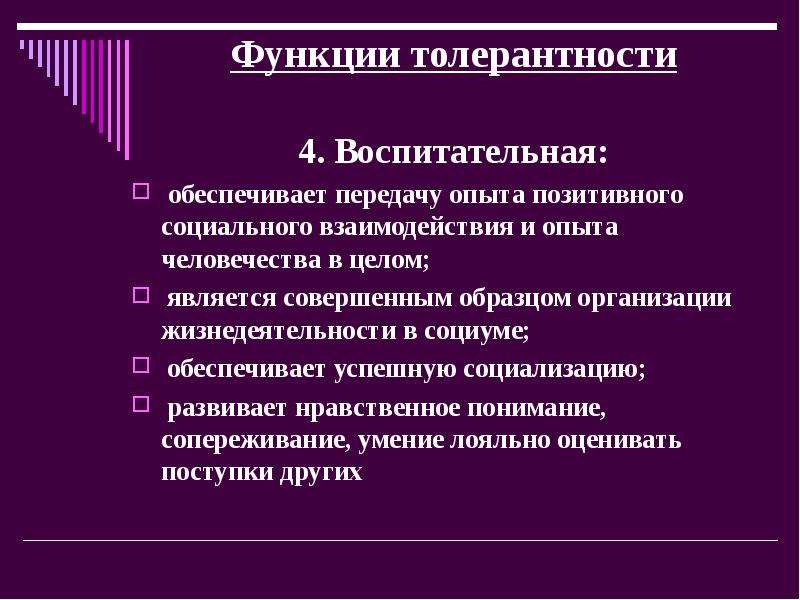 Функции толерантности

4. Воспитательная:

обеспечивает передачу опыта позитивного социального взаимодействия и опыта человечества в целом;

является совершенным образцом организации жизнедеятельности в социуме;

обеспечивает успешную социализацию;

развивает нравственное понимание, сопереживание, умение лояльно оценивать поступки других